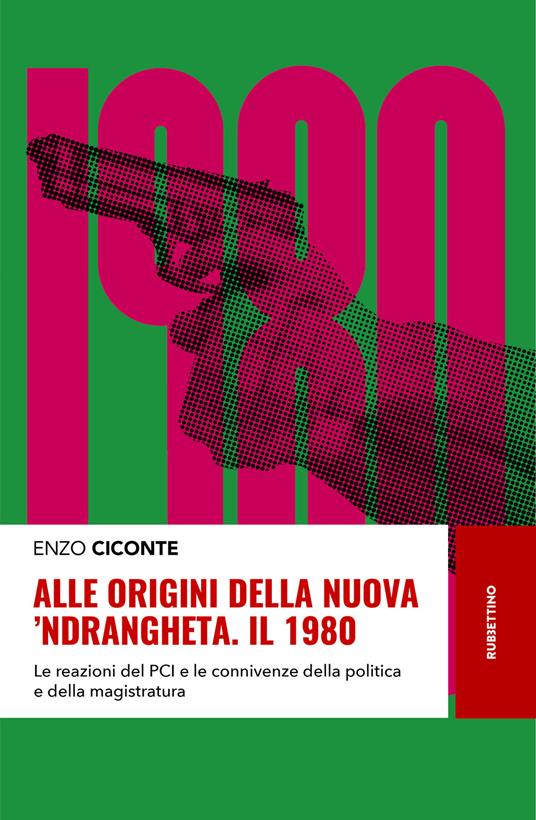 1980

ENZO CICONTE

ALLE ORIGINI DELLA NUOVA 'NDRANGHETA. IL 1980

Le reazioni del PCI e le connivenze della politica e della magistratura

RUBBETTINO